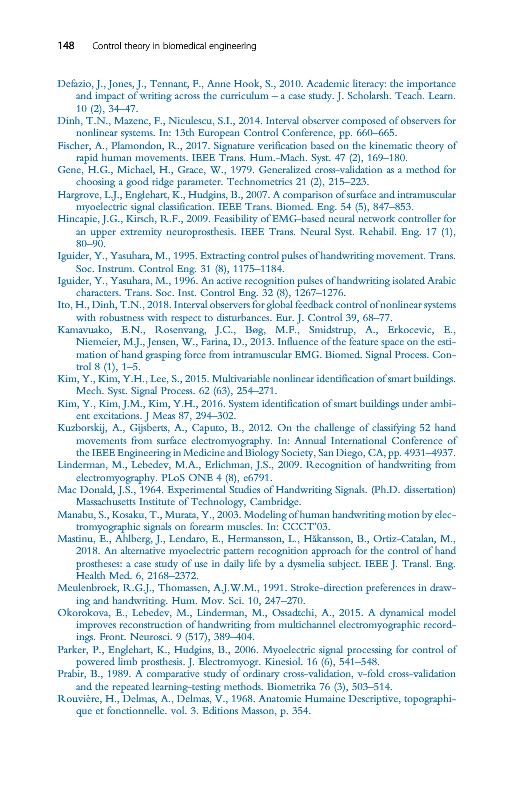 148 Control theory in biomedical engineering

Defazio, J., Jones, J., Tennant, F., Anne Hook, S., 2010. Academic literacy: the importance and impact of writing across the curriculum – a case study. J. Scholarsh. Teach. Learn. 10 (2), 34–47.

Dinh, T.N., Mazenc, F., Niculescu, S.I., 2014. Interval observer composed of observers for nonlinear systems. In: 13th European Control Conference, pp. 660–665.

Fischer, A., Plamondon, R., 2017. Signature verification based on the kinematic theory of rapid human movements. IEEE Trans. Hum.-Mach. Syst. 47 (2), 169–180.

Gene, H.G., Michael, H., Grace, W., 1979. Generalized cross-validation as a method for choosing a good ridge parameter. Technometrics 21 (2), 215–223.

Hargrove, L.J., Englehart, K., Hudgins, B., 2007. A comparison of surface and intramuscular myoelectric signal classification. IEEE Trans. Biomed. Eng. 54 (5), 847–853.

Hincapie, J.G., Kirsch, R.F., 2009. Feasibility of EMG-based neural network controller for an upper extremity neuroprosthesis. IEEE Trans. Neural Syst. Rehabil. Eng. 17 (1), 80–90.

Iguider, Y., Yasuhara, M., 1995. Extracting control pulses of handwriting movement. Trans. Soc. Instrum. Control Eng. 31 (8), 1175–1184.

Iguider, Y., Yasuhara, M., 1996. An active recognition pulses of handwriting isolated Arabic characters. Trans. Soc. Inst. Control Eng. 32 (8), 1267–1276.

Ito, H., Dinh, T.N., 2018. Interval observers for global feedback control of nonlinear systems with robustness with respect to disturbances. Eur. J. Control 39, 68–77.

Kamavuako, E.N., Rosenvang, J.C., Bøg, M.F., Smidstrup, A., Erkocevic, E., Niemeier, M.J., Jensen, W., Farina, D., 2013. Influence of the feature space on the estimation of hand grasping force from intramuscular EMG. Biomed. Signal Process. Control 8 (1), 1–5.

Kim, Y., Kim, Y.H., Lee, S., 2015. Multivariable nonlinear identification of smart buildings. Mech. Syst. Signal Process. 62 (63), 254–271.

Kim, Y., Kim, J.M., Kim, Y.H., 2016. System identification of smart buildings under ambient excitations. J Meas 87, 294–302.

Kuzborskij, A., Gijsberts, A., Caputo, B., 2012. On the challenge of classifying 52 hand movements from surface electromyography. In: Annual International Conference of the IEEE Engineering in Medicine and Biology Society, San Diego, CA, pp. 4931–4937.

Linderman, M., Lebedev, M.A., Erlichman, J.S., 2009. Recognition of handwriting from electromyography. PLoS ONE 4 (8), e6791.

Mac Donald, J.S., 1964. Experimental Studies of Handwriting Signals. (Ph.D. dissertation) Massachusetts Institute of Technology, Cambridge.

Manabu, S., Kosaku, T., Murata, Y., 2003. Modeling of human handwriting motion by electromyographic signals on forearm muscles. In: CCCT'03.

Mastinu, E., Ahlberg, J., Lendaro, E., Hermansson, L., Håkansson, B., Ortiz-Catalan, M., 2018. An alternative myoelectric pattern recognition approach for the control of hand prostheses: a case study of use in daily life by a dysmelia subject. IEEE J. Transl. Eng. Health Med. 6, 2168–2372.

Meulenbroek, R.G.J., Thomassen, A.J.W.M., 1991. Stroke-direction preferences in drawing and handwriting. Hum. Mov. Sci. 10, 247–270.

Okorokova, E., Lebedev, M., Linderman, M., Ossadtchi, A., 2015. A dynamical model improves reconstruction of handwriting from multichannel electromyographic recordings. Front. Neurosci. 9 (517), 389–404.

Parker, P., Englehart, K., Hudgins, B., 2006. Myoelectric signal processing for control of powered limb prosthesis. J. Electromyogr. Kinesiol. 16 (6), 541–548.

Prabir, B., 1989. A comparative study of ordinary cross-validation, v-fold cross-validation and the repeated learning-testing methods. Biometrika 76 (3), 503–514.

Rouvière, H., Delmas, A., Delmas, V., 1968. Anatomie Humaine Descriptive, topographique et fonctionnelle. vol. 3. Editions Masson, p. 354.